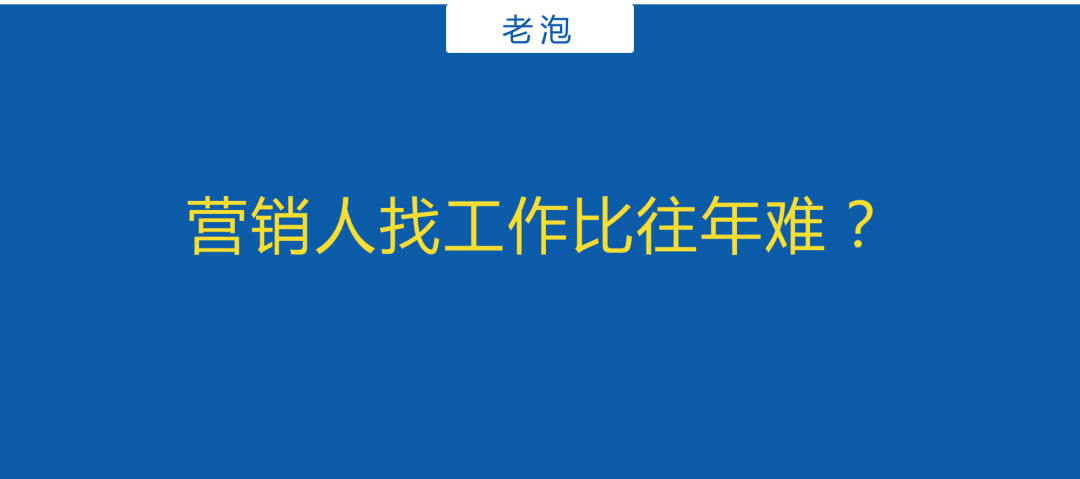 老泡

营销人找工作比往年难？